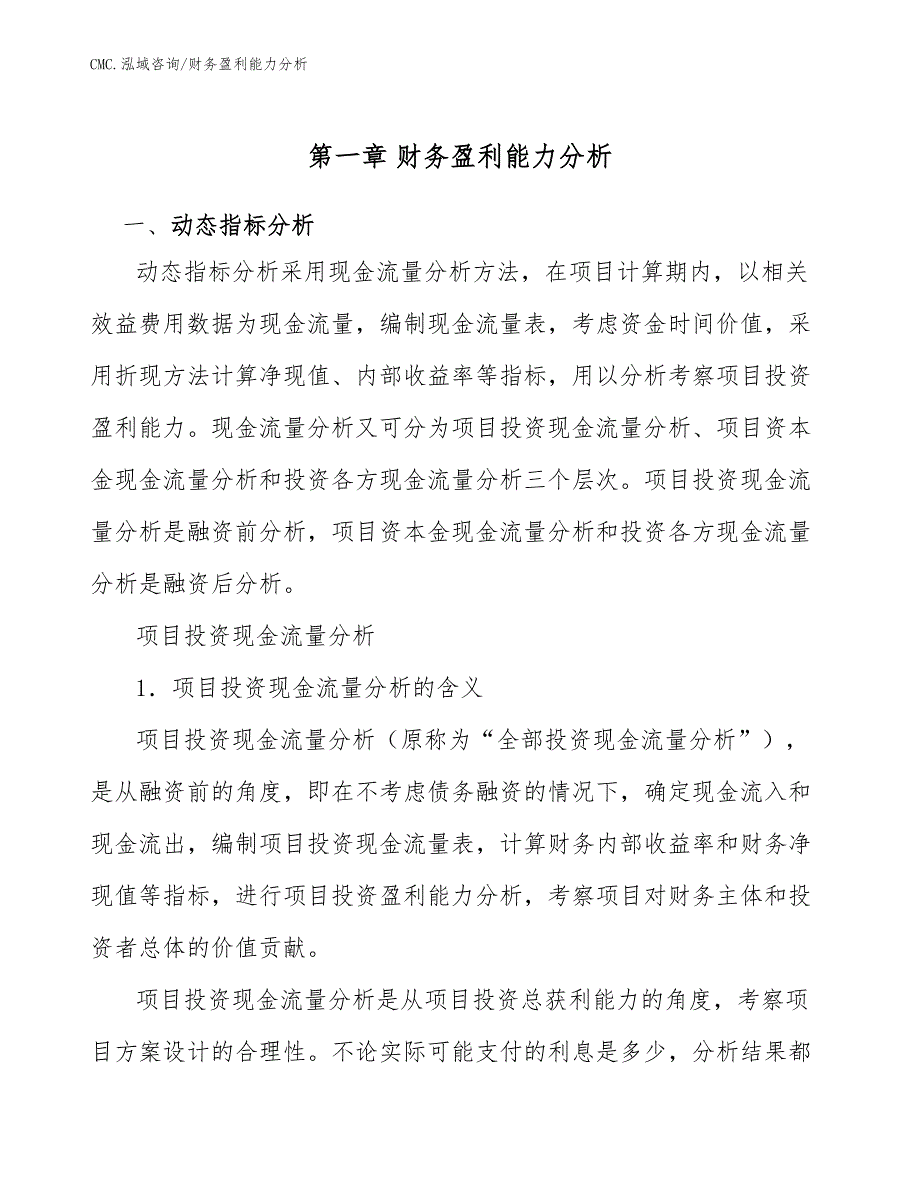 CMC.泓域咨询/财务盈利能力分析

第一章 财务盈利能力分析

一、动态指标分析

动态指标分析采用现金流量分析方法，在项目计算期内，以相关效益费用数据为现金流量，编制现金流量表，考虑资金时间价值，采用折现方法计算净现值、内部收益率等指标，用以分析考察项目投资盈利能力。现金流量分析又可分为项目投资现金流量分析、项目资本金现金流量分析和投资各方现金流量分析三个层次。项目投资现金流量分析是融资前分析，项目资本金现金流量分析和投资各方现金流量分析是融资后分析。

项目投资现金流量分析

1．项目投资现金流量分析的含义

项目投资现金流量分析（原称为“全部投资现金流量分析”），是从融资前的角度，即在不考虑债务融资的情况下，确定现金流入和现金流出，编制项目投资现金流量表，计算财务内部收益率和财务净现值等指标，进行项目投资盈利能力分析，考察项目对财务主体和投资者总体的价值贡献。

项目投资现金流量分析是从项目投资总获利能力的角度，考察项目方案设计的合理性。不论实际可能支付的利息是多少，分析结果都